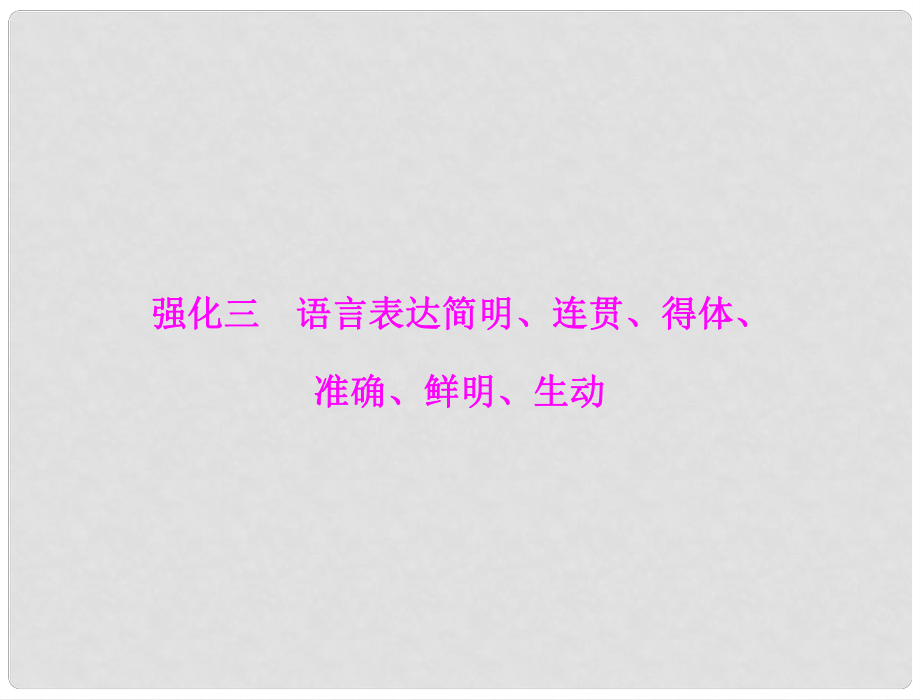 强化三　语言表达简明、连贯、得体、准确、鲜明、生动